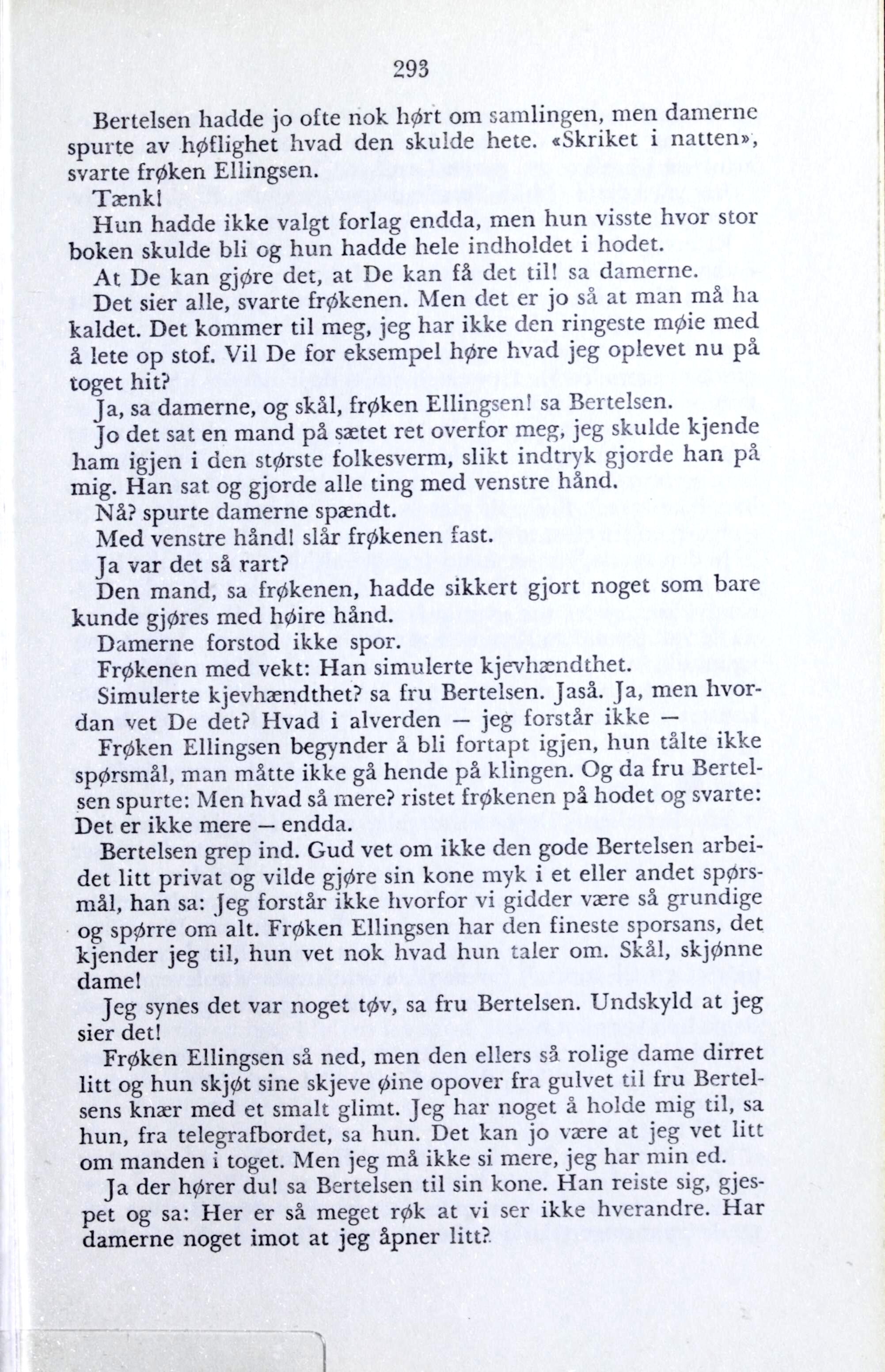 293

Bertelsen hadde jo ofte nok hørt om samlingen, men damerne spurte av høflighet hvad den skulde hete. «Skriket i natten», svarte frøken Ellingsen.

Tænk!

Hun hadde ikke valgt forlag endda, men hun visste hvor stor boken skulde bli og hun hadde hele indholdet i hodet.

At De kan gjøre det, at De kan få det til! sa damerne.

Det sier alle, svarte frøkenen. Men det er jo så at man må ha kaldet. Det kommer til meg, jeg har ikke den ringeste møie med å lete op stof. Vil De for eksempel høre hvad jeg oplevet nu på toget hit?

Ja, sa damerne, og skål, frøken Ellingsen! sa Bertelsen.

Jo det sat en mand på sætet ret overfor meg, jeg skulde kjende ham igjen i den største folkesverm, slikt indtryk gjorde han på mig. Han sat og gjorde alle ting med venstre hånd.

Nå? spurte damerne spændt.

Med venstre hånd! slår frøkenen fast.

Ja var det så rart?

Den mand, sa frøkenen, hadde sikkert gjort noget som bare kunde gjøres med høire hånd.

Damerne forstod ikke spor.

Frøkenen med vekt: Han simulerte kjevhændthet.

Simulerte kjevhændthet? sa fru Bertelsen. Jaså. Ja, men hvordan vet De det? Hvad i alverden — jeg forstår ikke —

Frøken Ellingsen begynder å bli fortapt igjen, hun tålte ikke spørsmål, man måtte ikke gå hende på klingen. Og da fru Bertelsen spurte: Men hvad så mere? ristet frøkenen på hodet og svarte: Det er ikke mere — endda.

Bertelsen grep ind. Gud vet om ikke den gode Bertelsen arbeidet litt privat og vilde gjøre sin kone myk i et eller andet spørsmål, han sa: Jeg forstår ikke hvorfor vi gidder være så grundige og spørre om alt. Frøken Ellingsen har den fineste sporsans, det kjender jeg til, hun vet nok hvad hun taler om. Skål, skjønne dame!

Jeg synes det var noget tøv, sa fru Bertelsen. Undskyld at jeg sier det!

Frøken Ellingsen så ned, men den ellers så rolige dame dirret litt og hun skjøt sine skjeve øine opover fra gulvet til fru Bertelsens knær med et smalt glimt. Jeg har noget å holde mig til, sa hun, fra telegrafbordet, sa hun. Det kan jo være at jeg vet litt om manden i toget. Men jeg må ikke si mere, jeg har min ed.

Ja der hører du! sa Bertelsen til sin kone. Han reiste sig, gjespet og sa: Her er så meget røk at vi ser ikke hverandre. Har damerne noget imot at jeg åpner litt?